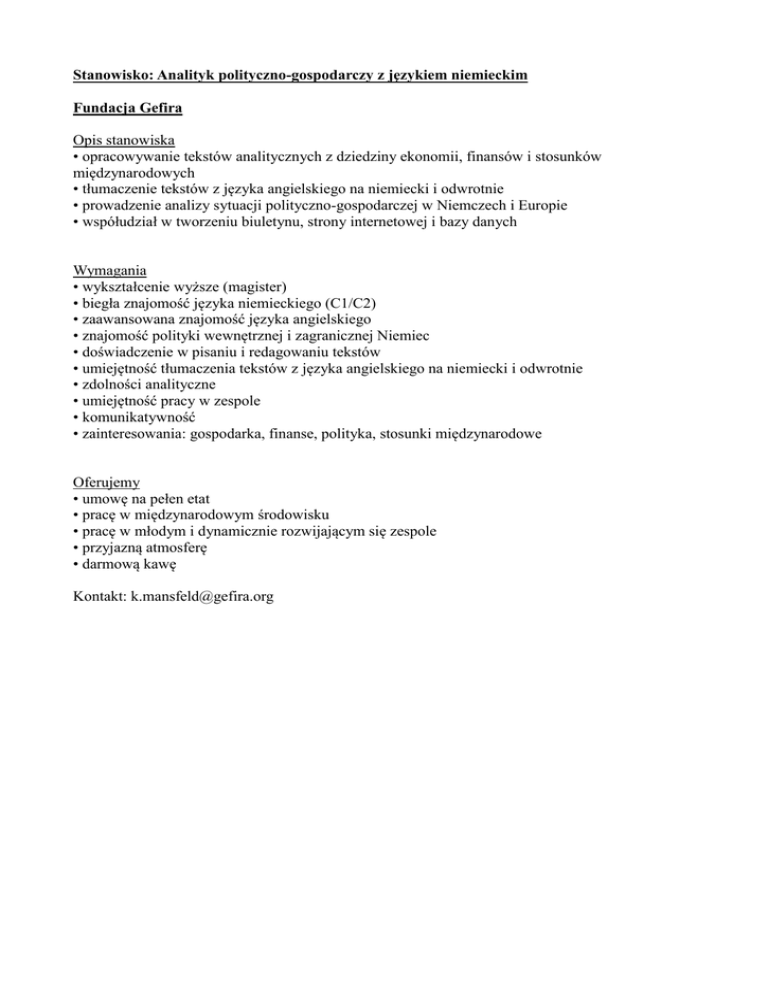 Stanowisko: Analityk polityczno-gospodarczy z językiem niemieckim

Fundacja Gefira

Opis stanowiska
• opracowywanie tekstów analitycznych z dziedziny ekonomii, finansów i stosunków międzynarodowych
• tłumaczenie tekstów z języka angielskiego na niemiecki i odwrotnie
• prowadzenie analizy sytuacji polityczno-gospodarczej w Niemczech i Europie
• współudział w tworzeniu biuletynu, strony internetowej i bazy danych

Wymagania
• wykształcenie wyższe (magister)
• biegła znajomość języka niemieckiego (C1/C2)
• zaawansowana znajomość języka angielskiego
• znajomość polityki wewnętrznej i zagranicznej Niemiec
• doświadczenie w pisaniu i redagowaniu tekstów
• umiejętność tłumaczenia tekstów z języka angielskiego na niemiecki i odwrotnie
• zdolności analityczne
• umiejętność pracy w zespole
• komunikatywność
• zainteresowania: gospodarka, finanse, polityka, stosunki międzynarodowe

Oferujemy
• umowę na pełen etat
• pracę w międzynarodowym środowisku
• pracę w młodym i dynamicznie rozwijającym się zespole
• przyjazną atmosferę
• darmową kawę

Kontakt: k.mansfeld@gefira.org